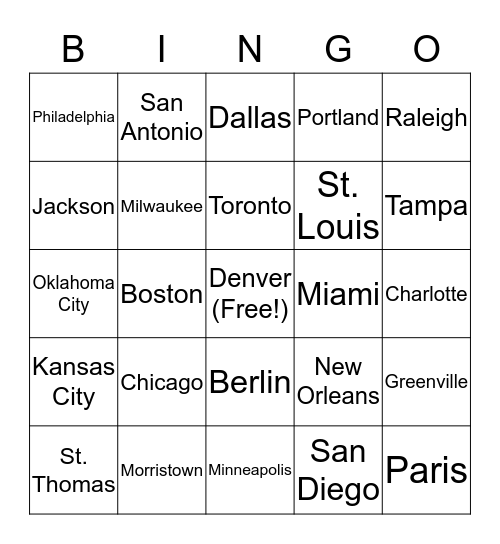 | B | I | N | G | O |
|---|---|---|---|---|
| Philadelphia | San Antonio | Dallas | Portland | Raleigh |
| Jackson | Milwaukee | Toronto | St. Louis | Tampa |
| Oklahoma City | Boston | Denver (Free!) | Miami | Charlotte |
| Kansas City | Chicago | Berlin | New Orleans | Greenville |
| St. Thomas | Morristown | Minneapolis | San Diego | Paris |